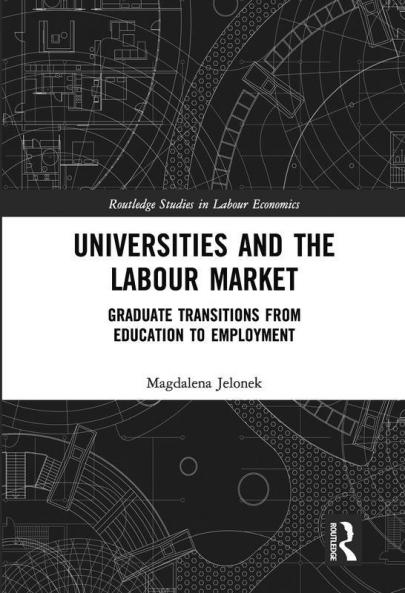 Routledge Studies in Labour Economics

UNIVERSITIES AND THE LABOUR MARKET

GRADUATE TRANSITIONS FROM EDUCATION TO EMPLOYMENT

Magdalena Jelonek

ROUTLEDGE